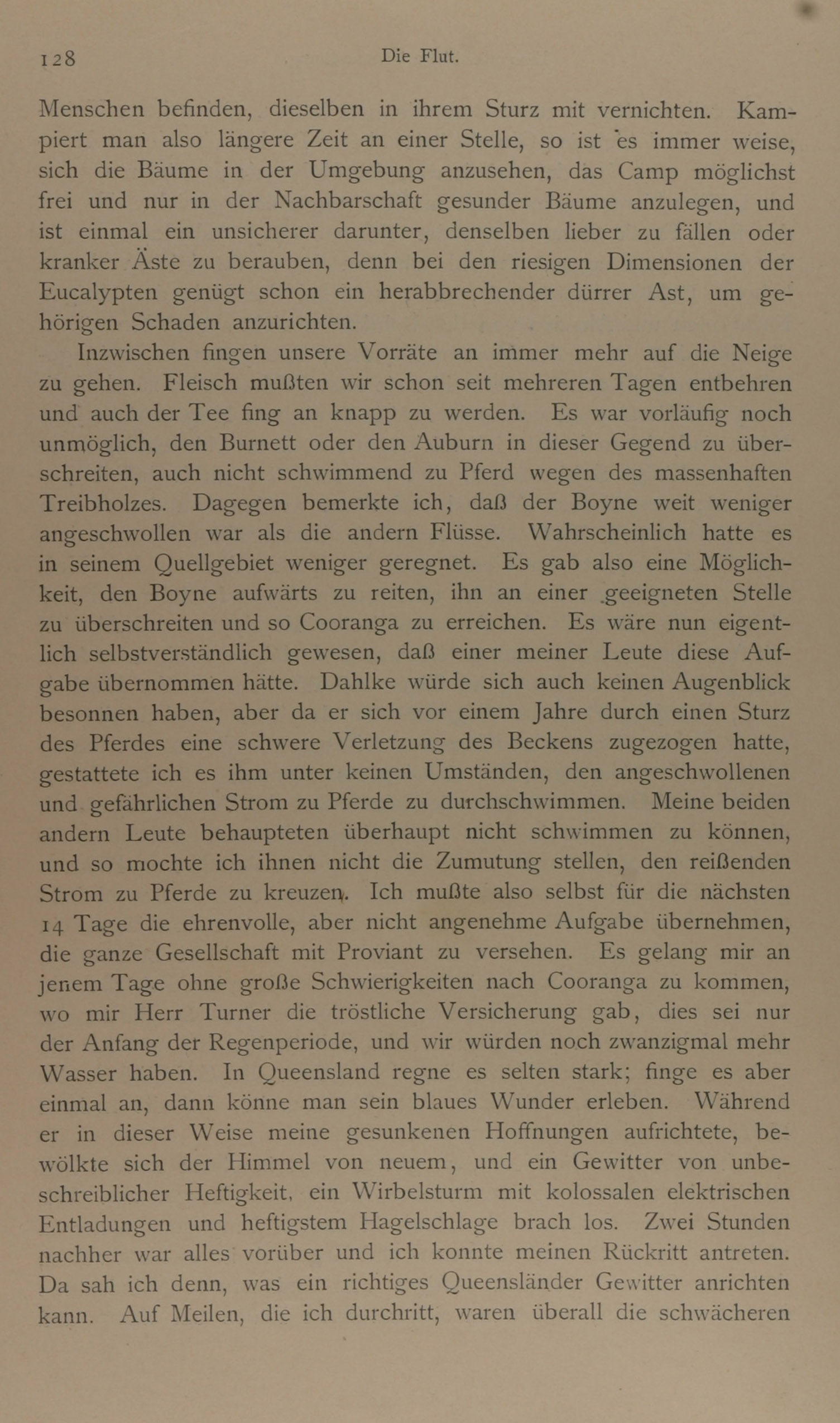 128 Die Flut.

Menschen befinden, dieselben in ihrem Sturz mit vernichten. Kampiert man also längere Zeit an einer Stelle, so ist es immer weise, sich die Bäume in der Umgebung anzusehen, das Camp möglichst frei und nur in der Nachbarschaft gesunder Bäume anzulegen, und ist einmal ein unsicherer darunter, denselben lieber zu fällen oder kranker Äste zu berauben, denn bei den riesigen Dimensionen der Eucalypten genügt schon ein herabbrechender dürrer Ast, um gehörigen Schaden anzurichten.

Inzwischen fingen unsere Vorräte an immer mehr auf die Neige zu gehen. Fleisch mußten wir schon seit mehreren Tagen entbehren und auch der Tee fing an knapp zu werden. Es war vorläufig noch unmöglich, den Burnett oder den Auburn in dieser Gegend zu überschreiten, auch nicht schwimmend zu Pferd wegen des massenhaften Treibholzes. Dagegen bemerkte ich, daß der Boyne weit weniger angeschwollen war als die andern Flüsse. Wahrscheinlich hatte es in seinem Quellgebiet weniger geregnet. Es gab also eine Möglichkeit, den Boyne aufwärts zu reiten, ihn an einer geeigneten Stelle zu überschreiten und so Cooranga zu erreichen. Es wäre nun eigentlich selbstverständlich gewesen, daß einer meiner Leute diese Aufgabe übernommen hätte. Dahlke würde sich auch keinen Augenblick besonnen haben, aber da er sich vor einem Jahre durch einen Sturz des Pferdes eine schwere Verletzung des Beckens zugezogen hatte, gestattete ich es ihm unter keinen Umständen, den angeschwollenen und gefährlichen Strom zu Pferde zu durchschwimmen. Meine beiden andern Leute behaupteten überhaupt nicht schwimmen zu können, und so mochte ich ihnen nicht die Zumutung stellen, den reißenden Strom zu Pferde zu kreuzen. Ich mußte also selbst für die nächsten 14 Tage die ehrenvolle, aber nicht angenehme Aufgabe übernehmen, die ganze Gesellschaft mit Proviant zu versehen. Es gelang mir an jenem Tage ohne große Schwierigkeiten nach Cooranga zu kommen, wo mir Herr Turner die tröstliche Versicherung gab, dies sei nur der Anfang der Regenperiode, und wir würden noch zwanzigmal mehr Wasser haben. In Queensland regne es selten stark; finge es aber einmal an, dann könne man sein blaues Wunder erleben. Während er in dieser Weise meine gesunkenen Hoffnungen aufrichtete, bewölkte sich der Himmel von neuem, und ein Gewitter von unbeschreiblicher Heftigkeit, ein Wirbelsturm mit kolossalen elektrischen Entladungen und heftigstem Hagelschlage brach los. Zwei Stunden nachher war alles vorüber und ich konnte meinen Rückritt antreten. Da sah ich denn, was ein richtiges Queensländer Gewitter anrichten kann. Auf Meilen, die ich durchritt, waren überall die schwächeren